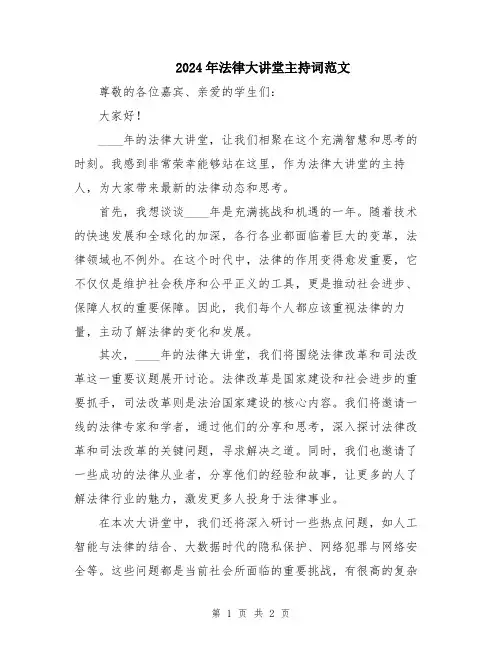 2024年法律大讲堂主持词范文

尊敬的各位嘉宾、亲爱的学生们：

大家好！

____年的法律大讲堂，让我们相聚在这个充满智慧和思考的时刻。我感到非常荣幸能够站在这里，作为法律大讲堂的主持人，为大家带来最新的法律动态和思考。

首先，我想谈谈____年是充满挑战和机遇的一年。随着技术的快速发展和全球化的加深，各行各业都面临着巨大的变革，法律领域也不例外。在这个时代中，法律的作用变得愈发重要，它不仅仅是维护社会秩序和公平正义的工具，更是推动社会进步、保障人权的重要保障。因此，我们每个人都应该重视法律的力量，主动了解法律的变化和发展。

其次，____年的法律大讲堂，我们将围绕法律改革和司法改革这一重要议题展开讨论。法律改革是国家建设和社会进步的重要抓手，司法改革则是法治国家建设的核心内容。我们将邀请一线的法律专家和学者，通过他们的分享和思考，深入探讨法律改革和司法改革的关键问题，寻求解决之道。同时，我们也邀请了一些成功的法律从业者，分享他们的经验和故事，让更多的人了解法律行业的魅力，激发更多人投身于法律事业。

在本次大讲堂中，我们还将深入研讨一些热点问题，如人工智能与法律的结合、大数据时代的隐私保护、网络犯罪与网络安全等。这些问题都是当前社会所面临的重要挑战，有很高的复杂

第 1 页 共 2 页